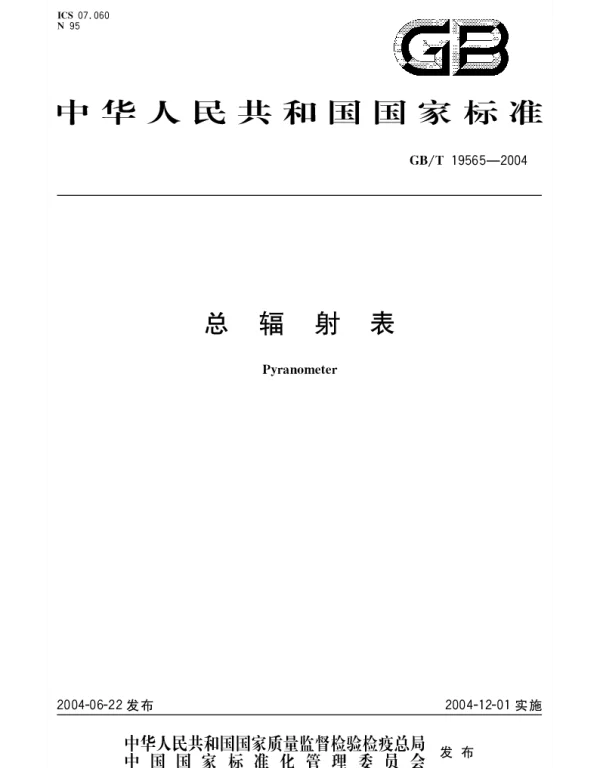 ICS 07.060
N 95

GB

中华人民共和国国家标准

GB/T 19565—2004

总辐射表

Pyranometer

2004-06-22发布

2004-12-01实施

中华人民共和国国家质量监督检验检疫总局
中国国家标准化管理委员会
发布